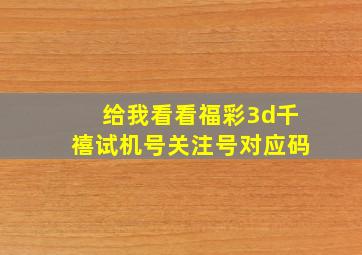 给我看看福彩3d千禧试机号关注号对应码